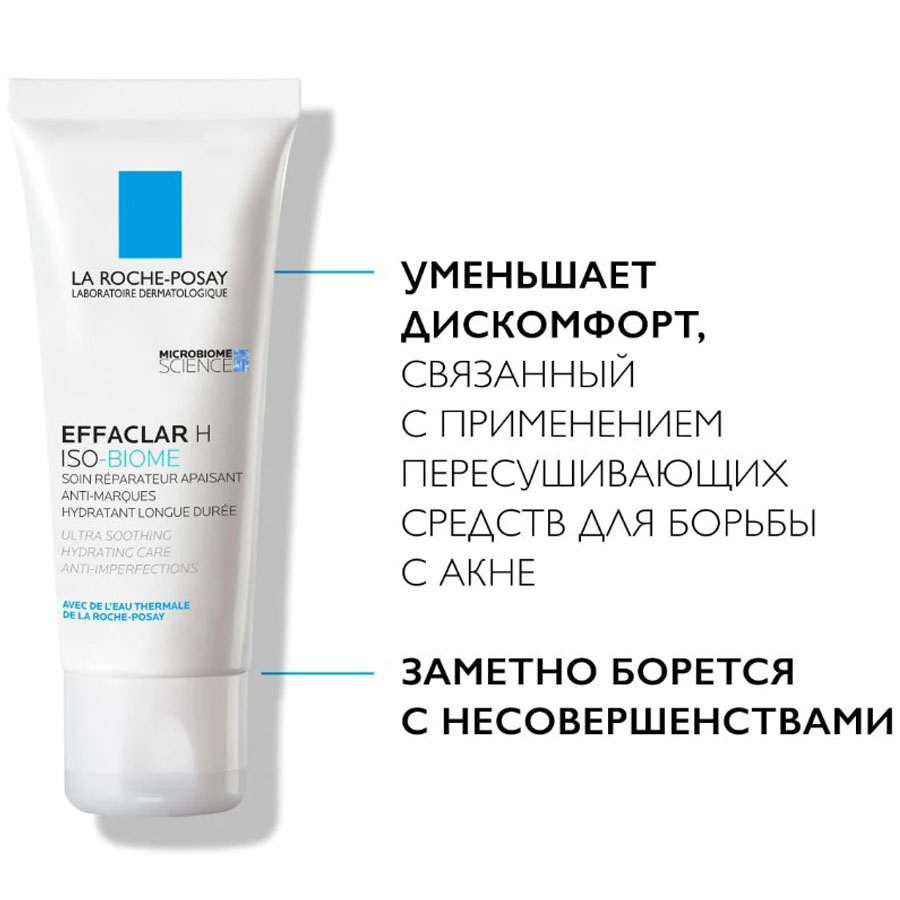 LA ROCHE-POSAY
LABORATOIRE DERMATOLOGIQUE

MICROBIOME SCIENCE

EFFACLAR H
ISO-BIOME
SOIN RÉPARATEUR APAISANT
ANTI-MARQUES
HYDRATANT LONGUE DURÉE
ULTRA SOOTHING
HYDRATING CARE
ANTI-IMPERFECTIONS

AVEC DE L'EAU THERMALE
DE LA ROCHE-POSAY

УМЕНЬШАЕТ ДИСКОМФОРТ, СВЯЗАННЫЙ С ПРИМЕНЕНИЕМ ПЕРЕСУШИВАЮЩИХ СРЕДСТВ ДЛЯ БОРЬБЫ С АКНЕ

ЗАМЕТНО БОРЕТСЯ С НЕСОВЕРШЕНСТВАМИ